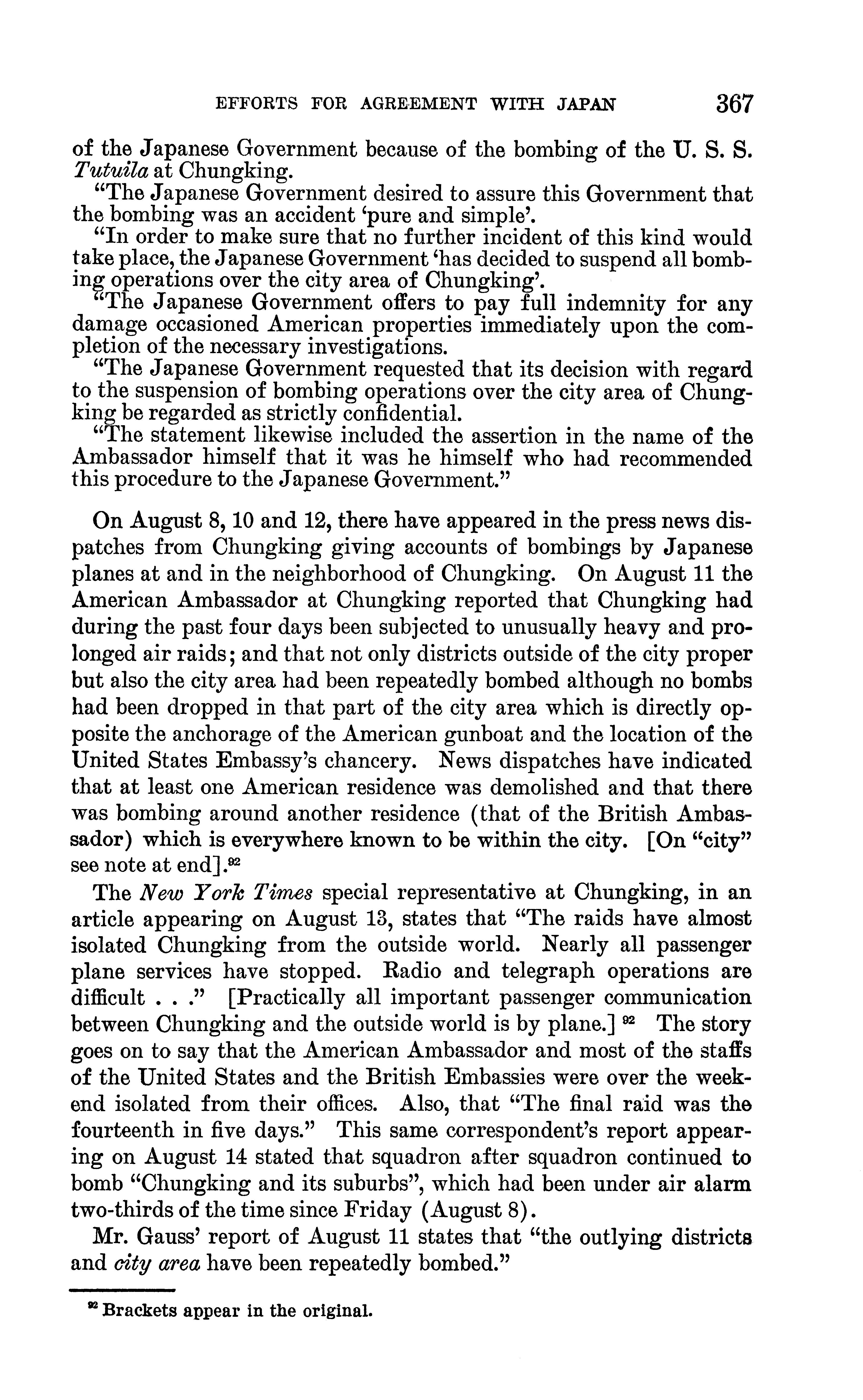 EFFORTS FOR AGREEMENT WITH JAPAN 367

of the Japanese Government because of the bombing of the U. S. S. Tutuila at Chungking.

"The Japanese Government desired to assure this Government that the bombing was an accident 'pure and simple'.

"In order to make sure that no further incident of this kind would take place, the Japanese Government 'has decided to suspend all bombing operations over the city area of Chungking'.

"The Japanese Government offers to pay full indemnity for any damage occasioned American properties immediately upon the completion of the necessary investigations.

"The Japanese Government requested that its decision with regard to the suspension of bombing operations over the city area of Chungking be regarded as strictly confidential.

"The statement likewise included the assertion in the name of the Ambassador himself that it was he himself who had recommended this procedure to the Japanese Government."

On August 8, 10 and 12, there have appeared in the press news dispatches from Chungking giving accounts of bombings by Japanese planes at and in the neighborhood of Chungking. On August 11 the American Ambassador at Chungking reported that Chungking had during the past four days been subjected to unusually heavy and prolonged air raids; and that not only districts outside of the city proper but also the city area had been repeatedly bombed although no bombs had been dropped in that part of the city area which is directly opposite the anchorage of the American gunboat and the location of the United States Embassy's chancery. News dispatches have indicated that at least one American residence was demolished and that there was bombing around another residence (that of the British Ambassador) which is everywhere known to be within the city. [On "city" see note at end].$^{92}$

The New York Times special representative at Chungking, in an article appearing on August 13, states that "The raids have almost isolated Chungking from the outside world. Nearly all passenger plane services have stopped. Radio and telegraph operations are difficult . . ." [Practically all important passenger communication between Chungking and the outside world is by plane.] $^{92}$ The story goes on to say that the American Ambassador and most of the staffs of the United States and the British Embassies were over the weekend isolated from their offices. Also, that "The final raid was the fourteenth in five days." This same correspondent's report appearing on August 14 stated that squadron after squadron continued to bomb "Chungking and its suburbs", which had been under air alarm two-thirds of the time since Friday (August 8).

Mr. Gauss' report of August 11 states that "the outlying districts and city area have been repeatedly bombed."

$^{92}$ Brackets appear in the original.